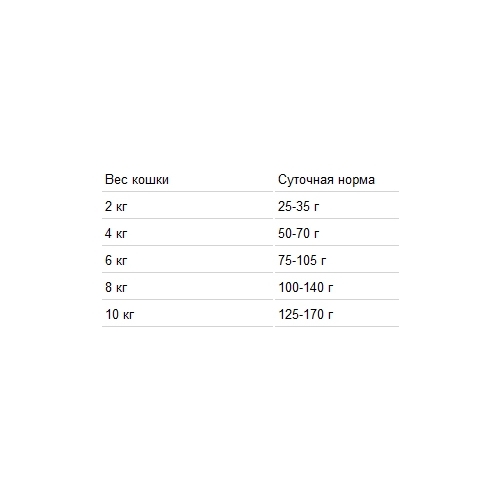 | Вес кошки | Суточная норма |
|---|---|
| 2 кг | 25-35 г |
| 4 кг | 50-70 г |
| 6 кг | 75-105 г |
| 8 кг | 100-140 г |
| 10 кг | 125-170 г |